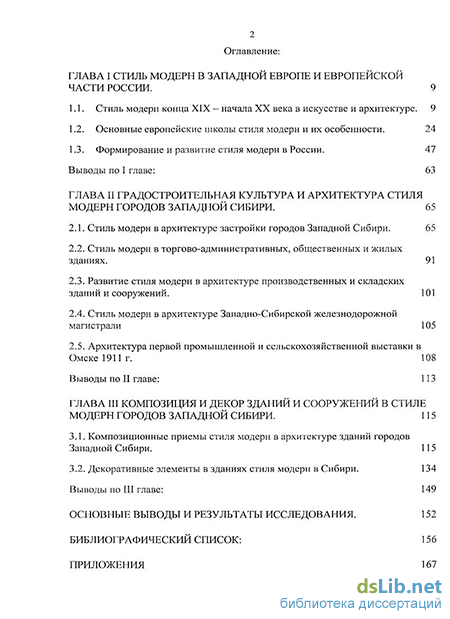 2

Оглавление:

ГЛАВА I СТИЛЬ МОДЕРН В ЗАПАДНОЙ ЕВРОПЕ И ЕВРОПЕЙСКОЙ ЧАСТИ РОССИИ. 9

1.1. Стиль модерн конца XIX – начала XX века в искусстве и архитектуре. 9

1.2. Основные европейские школы стиля модерн и их особенности. 24

1.3. Формирование и развитие стиля модерн в России. 47

Выводы по I главе: 63

ГЛАВА II ГРАДОСТРОИТЕЛЬНАЯ КУЛЬТУРА И АРХИТЕКТУРА СТИЛЯ МОДЕРН ГОРОДОВ ЗАПАДНОЙ СИБИРИ. 65

2.1. Стиль модерн в архитектуре застройки городов Западной Сибири. 65

2.2. Стиль модерн в торгово-административных, общественных и жилых зданиях. 91

2.3. Развитие стиля модерн в архитектуре производственных и складских зданий и сооружений. 101

2.4. Стиль модерн в архитектуре Западно-Сибирской железнодорожной магистрали 105

2.5. Архитектура первой промышленной и сельскохозяйственной выставки в Омске 1911 г. 108

Выводы по II главе: 113

ГЛАВА III КОМПОЗИЦИЯ И ДЕКОР ЗДАНИЙ И СООРУЖЕНИЙ В СТИЛЕ МОДЕРН ГОРОДОВ ЗАПАДНОЙ СИБИРИ. 115

3.1. Композиционные приемы стиля модерн в архитектуре зданий городов Западной Сибири. 115

3.2. Декоративные элементы в зданиях стиля модерн в Сибири. 134

Выводы по III главе: 149

ОСНОВНЫЕ ВЫВОДЫ И РЕЗУЛЬТАТЫ ИССЛЕДОВАНИЯ. 152

БИБЛИОГРАФИЧЕСКИЙ СПИСОК: 156

ПРИЛОЖЕНИЯ 167

dsLib.net
библиотека диссертаций